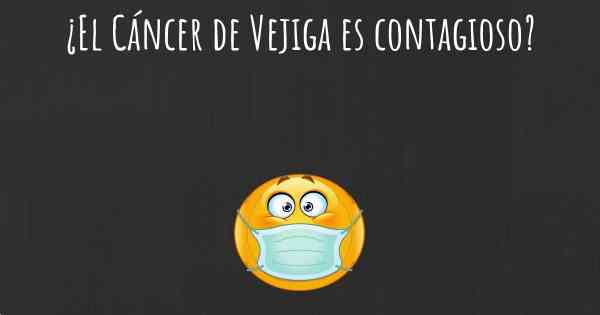 ¿El Cáncer de Vejiga es contagioso?